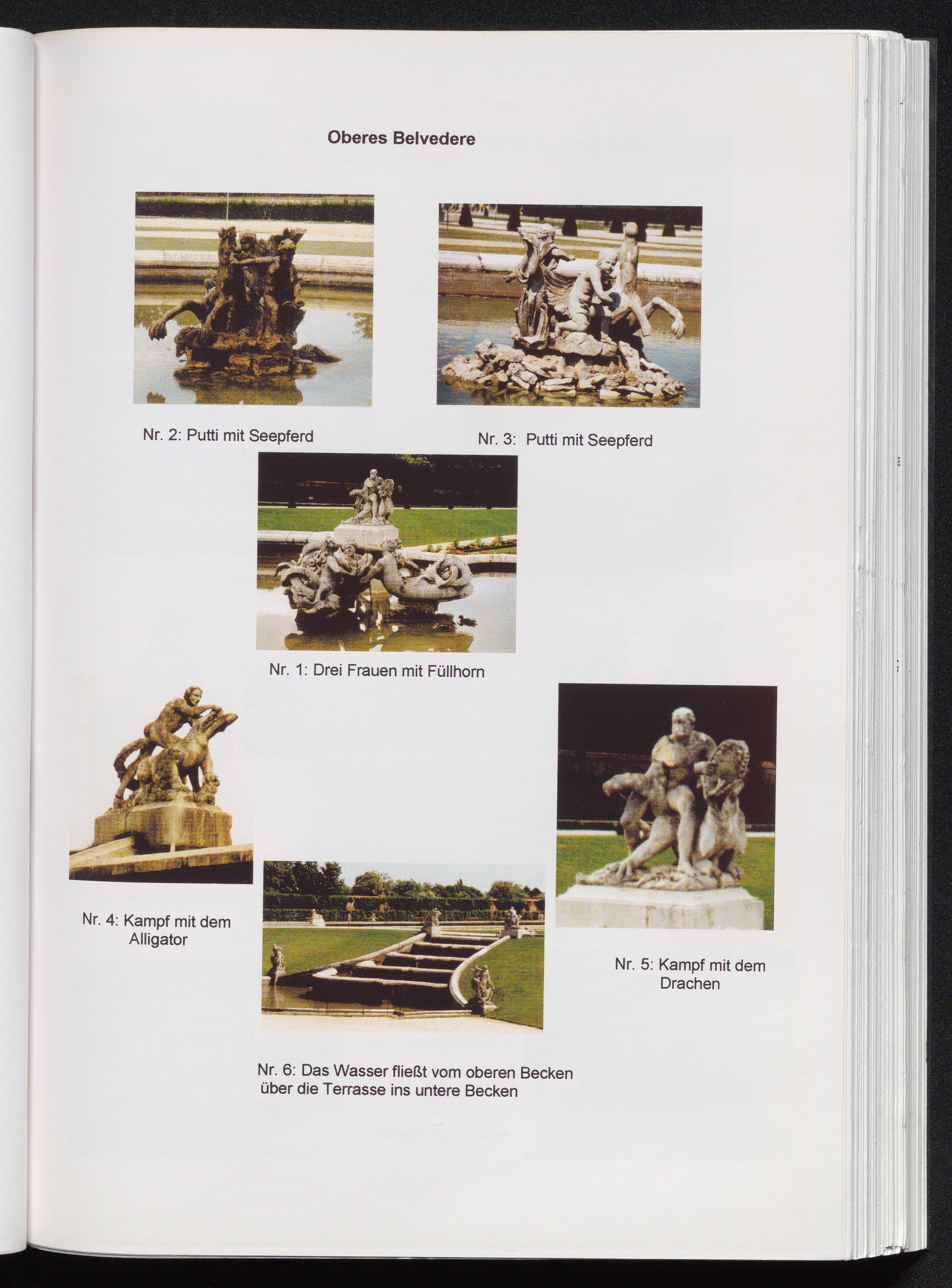 Oberes Belvedere

Nr. 2: Putti mit Seepferd

Nr. 3: Putti mit Seepferd

Nr. 1: Drei Frauen mit Füllhorn

Nr. 4: Kampf mit dem Alligator

Nr. 5: Kampf mit dem Drachen

Nr. 6: Das Wasser fließt vom oberen Becken über die Terrasse ins untere Becken